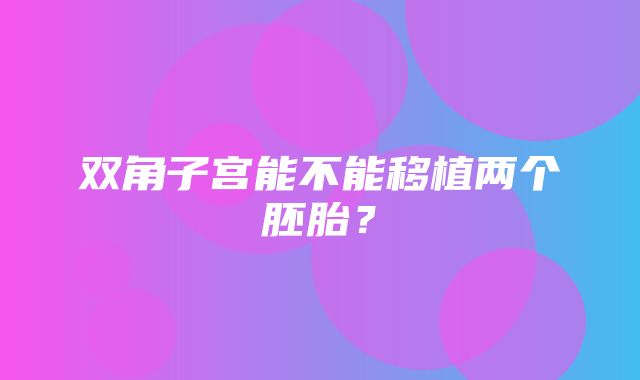 双角子宫能不能移植两个胚胎？